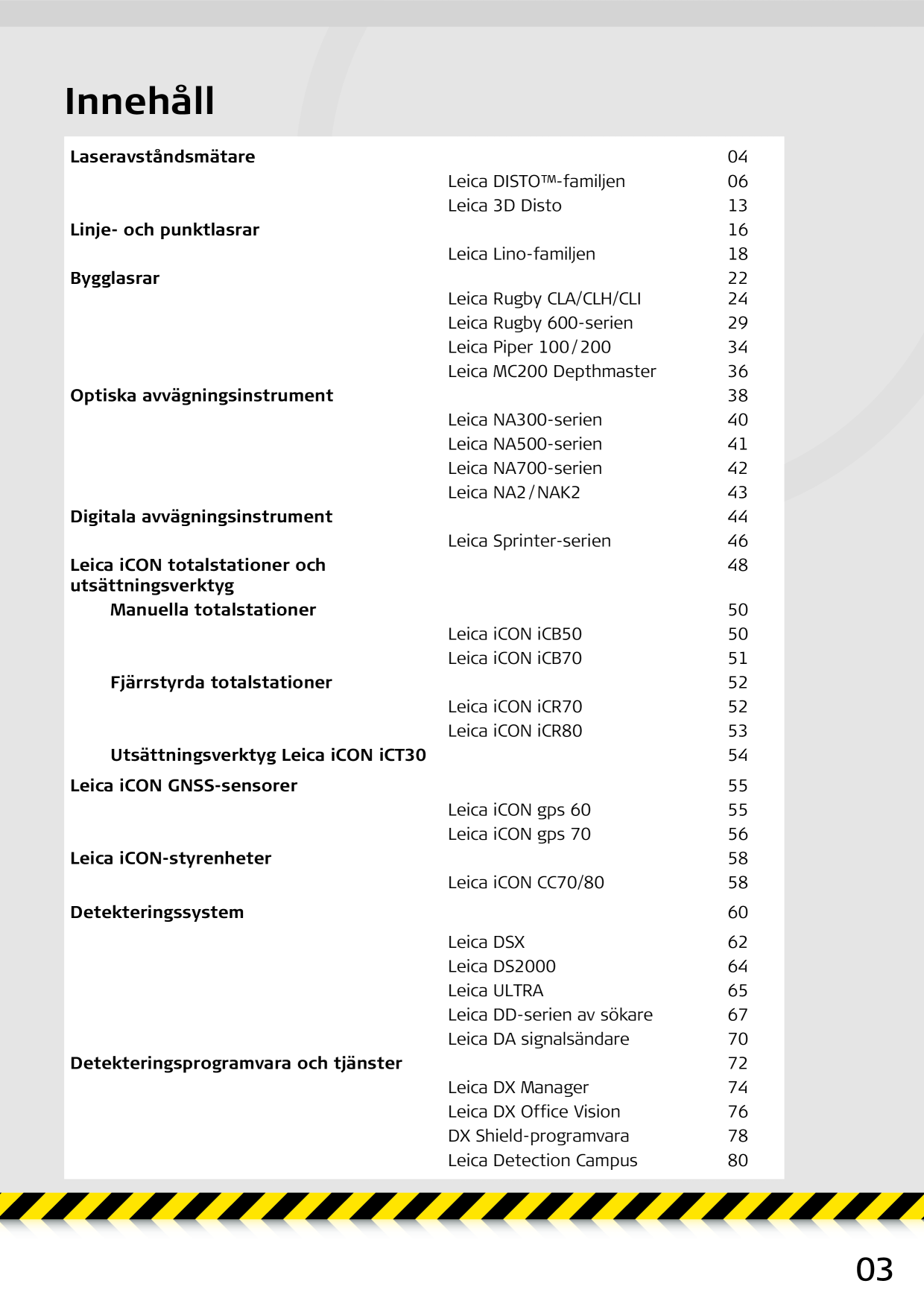 Innehåll

Laseravståndsmätare 04
Leica DISTO™-familjen 06
Leica 3D Disto 13
Linje- och punktlasrar 16
Leica Lino-familjen 18
Bygglasrar 22
Leica Rugby CLA/CLH/CLI 24
Leica Rugby 600-serien 29
Leica Piper 100/200 34
Leica MC200 Depthmaster 36
Optiska avvägningsinstrument 38
Leica NA300-serien 40
Leica NA500-serien 41
Leica NA700-serien 42
Leica NA2/NAK2 43
Digitala avvägningsinstrument 44
Leica Sprinter-serien 46
Leica iCON totalstationer och utsättningsverktyg 48
Manuella totalstationer 50
Leica iCON iCB50 50
Leica iCON iCB70 51
Fjärrstyrda totalstationer 52
Leica iCON iCR70 52
Leica iCON iCR80 53
Utsättningsverktyg Leica iCON iCT30 54
Leica iCON GNSS-sensorer 55
Leica iCON gps 60 55
Leica iCON gps 70 56
Leica iCON-styrenheter 58
Leica iCON CC70/80 58
Detekteringssystem 60
Leica DSX 62
Leica DS2000 64
Leica ULTRA 65
Leica DD-serien av sökare 67
Leica DA signalsändare 70
Detekteringsprogramvara och tjänster 72
Leica DX Manager 74
Leica DX Office Vision 76
DX Shield-programvara 78
Leica Detection Campus 80

03